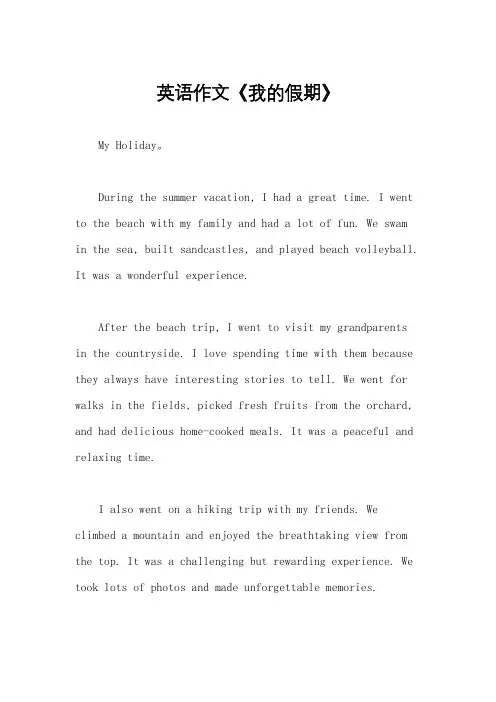 英语作文《我的假期》

My Holiday。

During the summer vacation, I had a great time. I went to the beach with my family and had a lot of fun. We swam in the sea, built sandcastles, and played beach volleyball. It was a wonderful experience.

After the beach trip, I went to visit my grandparents in the countryside. I love spending time with them because they always have interesting stories to tell. We went for walks in the fields, picked fresh fruits from the orchard, and had delicious home-cooked meals. It was a peaceful and relaxing time.

I also went on a hiking trip with my friends. We climbed a mountain and enjoyed the breathtaking view from the top. It was a challenging but rewarding experience. We took lots of photos and made unforgettable memories.